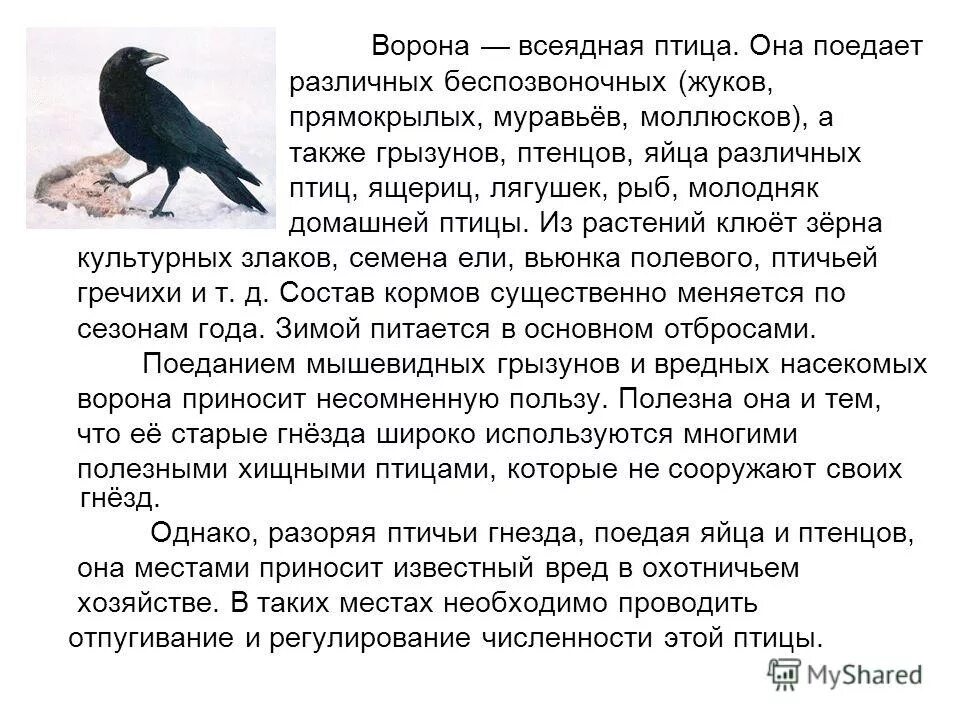 Ворона — всеядная птица. Она поедает различных беспозвоночных (жуков, прямокрылых, муравьёв, моллюсков), а также грызунов, птенцов, яйца различных птиц, ящериц, лягушек, рыб, молодняк домашней птицы. Из растений клюёт зёрна культурных злаков, семена ели, вьюнка полевого, птичьей гречихи и т. д. Состав кормов существенно меняется по сезонам года. Зимой питается в основном отбросами.

Поеданием мышевидных грызунов и вредных насекомых ворона приносит несомненную пользу. Полезна она и тем, что её старые гнёзда широко используются многими полезными хищными птицами, которые не сооружают своих гнёзд.

Однако, разоряя птичьи гнезда, поедая яйца и птенцов, она местами приносит известный вред в охотничьем хозяйстве. В таких местах необходимо проводить отпугивание и регулирование численности этой птицы.

MyShared